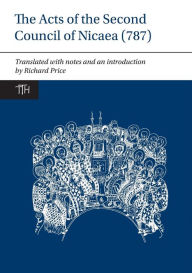 The Acts of the Second Council of Nicaea (787)

Translated with notes and an introduction by Richard Price

TTH